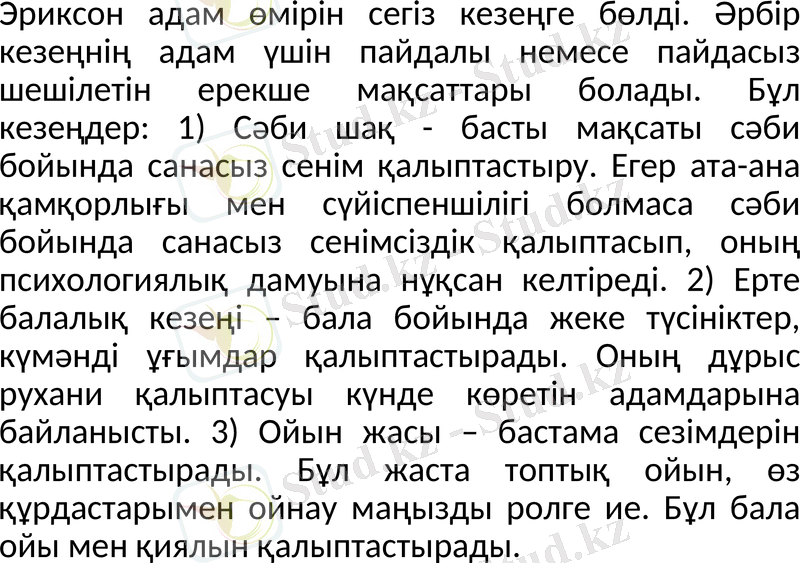 Эриксон адам өмірін сегіз кезеңге бөлді. Әрбір кезеңнің адам үшін пайдалы немесе пайдасыз шешілетін ерекше мақсаттары болады. Бұл кезеңдер: 1) Сәби шақ - басты мақсаты сәби бойында санасыз сенім қалыптастыру. Егер ата-ана қамқорлығы мен сүйіспеншілігі болмаса сәби бойында санасыз сенімсіздік қалыптасып, оның психологиялық дамуына нұқсан келтіреді. 2) Ерте балалық кезеңі – бала бойында жеке түсініктер, күмәнді ұғымдар қалыптастырады. Оның дұрыс рухани қалыптасуы күнде көретін адамдарына байланысты. 3) Ойын жасы – бастама сезімдерін қалыптастырады. Бұл жаста топтық ойын, өз құрдастарымен ойнау маңызды ролге ие. Бұл бала ойы мен қиялын қалыптастырады.

Stud.kz